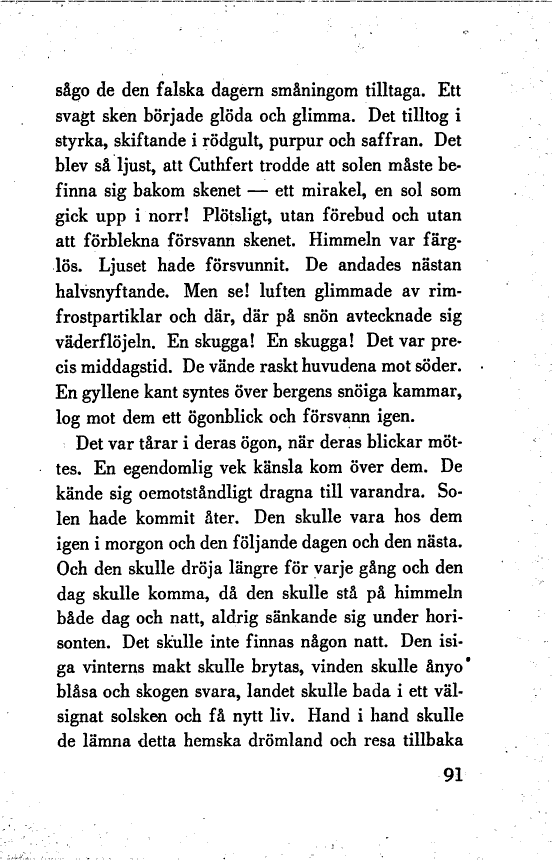 sågo de den falska dagern småningom tilltaga. Ett svagt sken började glöda och glimma. Det tilltog i styrka, skiftande i rödgult, purpur och saffran. Det blev så ljust, att Cuthfert trodde att solen måste befinna sig bakom skenet — ett mirakel, en sol som gick upp i norr! Plötsligt, utan förebud och utan att förblekna försvann skenet. Himmeln var färglös. Ljuset hade försvunnit. De andades nästan halvsnyftande. Men se! luften glimmade av rimfrostpartiklar och där, där på snön avtecknade sig väderflöjeln. En skugga! En skugga! Det var precis middagstid. De vände raskt huvudena mot söder. En gyllene kant syntes över bergens snöiga kammar, log mot dem ett ögonblick och försvann igen.

Det var tårar i deras ögon, när deras blickar möttes. En egendomlig vek känsla kom över dem. De kände sig oemotståndligt dragna till varandra. Solen hade kommit åter. Den skulle vara hos dem igen i morgon och den följande dagen och den nästa. Och den skulle dröja längre för varje gång och den dag skulle komma, då den skulle stå på himmeln både dag och natt, aldrig sänkande sig under horisonten. Det skulle inte finnas någon natt. Den isiga vinterns makt skulle brytas, vinden skulle ånyo blåsa och skogen svara, landet skulle bada i ett välsignat solsken och få nytt liv. Hand i hand skulle de lämna detta hemska drömland och resa tillbaka

91